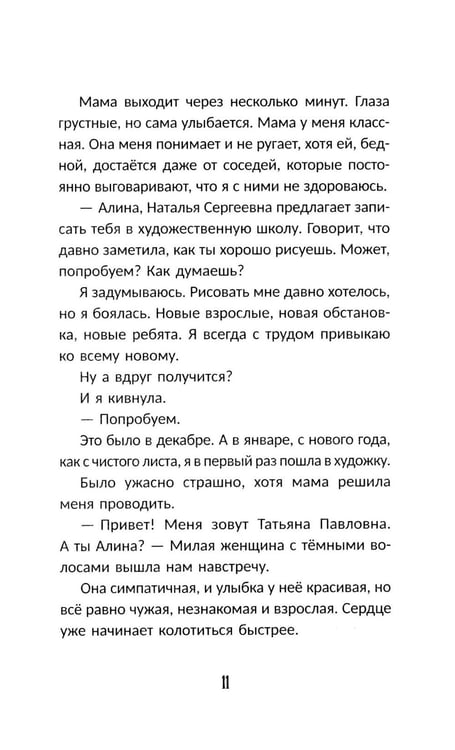 Мама выходит через несколько минут. Глаза грустные, но сама улыбается. Мама у меня классная. Она меня понимает и не ругает, хотя ей, бедной, достаётся даже от соседей, которые постоянно выговаривают, что я с ними не здороваюсь.

— Алина, Наталья Сергеевна предлагает записать тебя в художественную школу. Говорит, что давно заметила, как ты хорошо рисуешь. Может, попробуем? Как думаешь?

Я задумываюсь. Рисовать мне давно хотелось, но я боялась. Новые взрослые, новая обстановка, новые ребята. Я всегда с трудом привыкаю ко всему новому.

Ну а вдруг получится?

И я кивнула.

— Попробуем.

Это было в декабре. А в январе, с нового года, как с чистого листа, я в первый раз пошла в художку.

Было ужасно страшно, хотя мама решила меня проводить.

— Привет! Меня зовут Татьяна Павловна. А ты Алина? — Милая женщина с тёмными волосами вышла нам навстречу.

Она симпатичная, и улыбка у неё красивая, но всё равно чужая, незнакомая и взрослая. Сердце уже начинает колотиться быстрее.

11